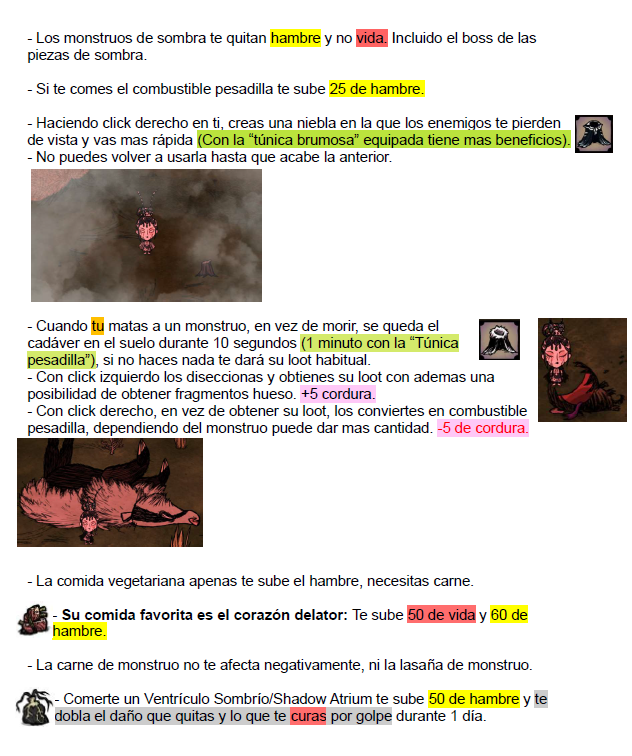 - Los monstruos de sombra te quitan hambre y no vida. Incluido el boss de las piezas de sombra.

- Si te comes el combustible pesadilla te sube 25 de hambre.

- Haciendo click derecho en ti, creas una niebla en la que los enemigos te pierden de vista y vas mas rápida (Con la "túnica brumosa" equipada tiene mas beneficios).
- No puedes volver a usarla hasta que acabe la anterior.

- Cuando tu matas a un monstruo, en vez de morir, se queda el cadáver en el suelo durante 10 segundos (1 minuto con la "Túnica pesadilla"), si no haces nada te dará su loot habitual.
- Con click izquierdo los diseccionas y obtienes su loot con ademas una posibilidad de obtener fragmentos hueso. +5 cordura.
- Con click derecho, en vez de obtener su loot, los conviertes en combustible pesadilla, dependiendo del monstruo puede dar mas cantidad. -5 de cordura.

- La comida vegetariana apenas te sube el hambre, necesitas carne.

- Su comida favorita es el corazón delator: Te sube 50 de vida y 60 de hambre.

- La carne de monstruo no te afecta negativamente, ni la lasaña de monstruo.

- Comerte un Ventrículo Sombrío/Shadow Atrium te sube 50 de hambre y te dobla el daño que quitas y lo que te curas por golpe durante 1 día.